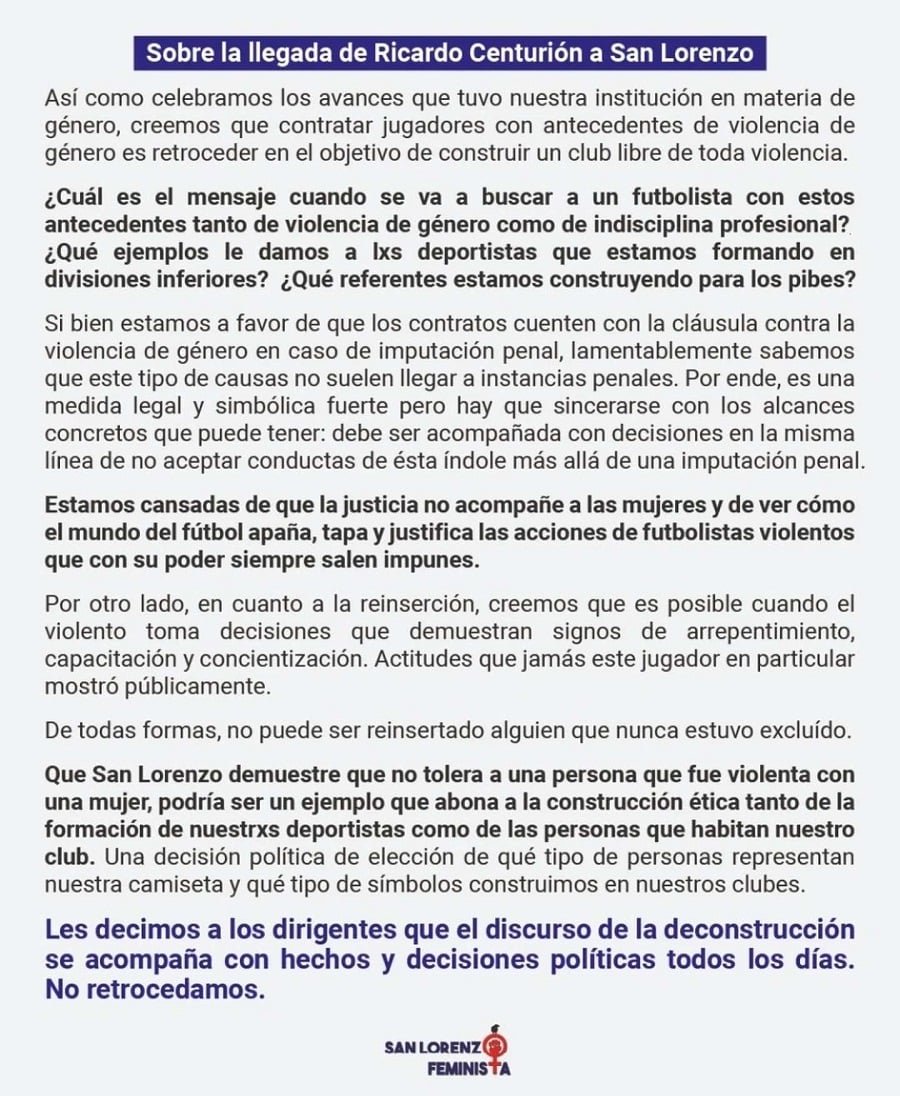 Sobre la llegada de Ricardo Centurión a San Lorenzo

Así como celebramos los avances que tuvo nuestra institución en materia de género, creemos que contratar jugadores con antecedentes de violencia de género es retroceder en el objetivo de construir un club libre de toda violencia.

¿Cuál es el mensaje cuando se va a buscar a un futbolista con estos antecedentes tanto de violencia de género como de indisciplina profesional? ¿Qué ejemplos le damos a lxs deportistas que estamos formando en divisiones inferiores? ¿Qué referentes estamos construyendo para los pibes?

Si bien estamos a favor de que los contratos cuenten con la cláusula contra la violencia de género en caso de imputación penal, lamentablemente sabemos que este tipo de causas no suelen llegar a instancias penales. Por ende, es una medida legal y simbólica fuerte pero hay que sincerarse con los alcances concretos que puede tener: debe ser acompañada con decisiones en la misma línea de no aceptar conductas de ésta índole más allá de una imputación penal.

Estamos cansadas de que la justicia no acompañe a las mujeres y de ver cómo el mundo del fútbol apaña, tapa y justifica las acciones de futbolistas violentos que con su poder siempre salen impunes.

Por otro lado, en cuanto a la reinserción, creemos que es posible cuando el violento toma decisiones que demuestran signos de arrepentimiento, capacitación y concientización. Actitudes que jamás este jugador en particular mostró públicamente.

De todas formas, no puede ser reinsertado alguien que nunca estuvo excluído.

Que San Lorenzo demuestre que no tolera a una persona que fue violenta con una mujer, podría ser un ejemplo que abona a la construcción ética tanto de la formación de nuestrxs deportistas como de las personas que habitan nuestro club. Una decisión política de elección de qué tipo de personas representan nuestra camiseta y qué tipo de símbolos construimos en nuestros clubes.

Les decimos a los dirigentes que el discurso de la deconstrucción se acompaña con hechos y decisiones políticas todos los días. No retrocedamos.

SAN LORENZO FEMINISTA